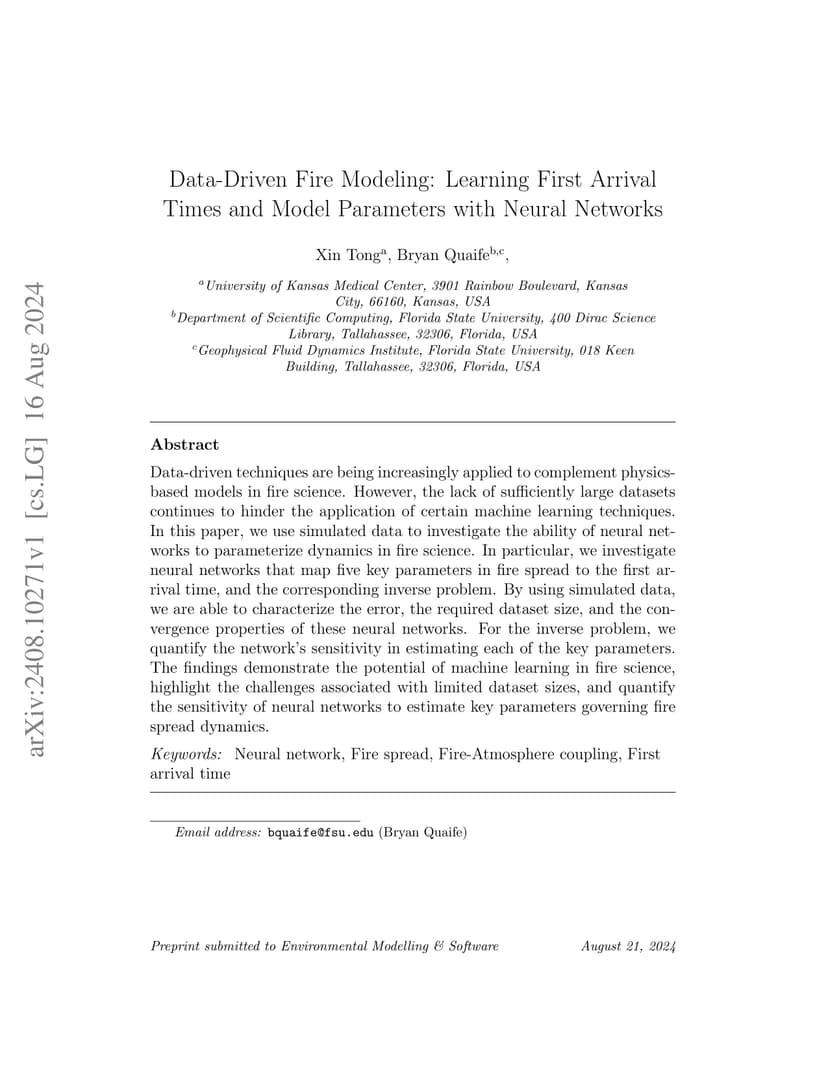 arXiv:2408.10271v1 [cs.LG] 16 Aug 2024

Data-Driven Fire Modeling: Learning First Arrival Times and Model Parameters with Neural Networks

Xin Tong$^{a}$, Bryan Quaife$^{b,c}$,

$^{a}$University of Kansas Medical Center, 3901 Rainbow Boulevard, Kansas City, 66160, Kansas, USA
$^{b}$Department of Scientific Computing, Florida State University, 400 Dirac Science Library, Tallahassee, 32306, Florida, USA
$^{c}$Geophysical Fluid Dynamics Institute, Florida State University, 018 Keen Building, Tallahassee, 32306, Florida, USA

Abstract

Data-driven techniques are being increasingly applied to complement physics-based models in fire science. However, the lack of sufficiently large datasets continues to hinder the application of certain machine learning techniques. In this paper, we use simulated data to investigate the ability of neural networks to parameterize dynamics in fire science. In particular, we investigate neural networks that map five key parameters in fire spread to the first arrival time, and the corresponding inverse problem. By using simulated data, we are able to characterize the error, the required dataset size, and the convergence properties of these neural networks. For the inverse problem, we quantify the network's sensitivity in estimating each of the key parameters. The findings demonstrate the potential of machine learning in fire science, highlight the challenges associated with limited dataset sizes, and quantify the sensitivity of neural networks to estimate key parameters governing fire spread dynamics.

Keywords: Neural network, Fire spread, Fire-Atmosphere coupling, First arrival time

Email address: bquaife@fsu.edu (Bryan Quaife)

Preprint submitted to Environmental Modelling & Software August 21, 2024